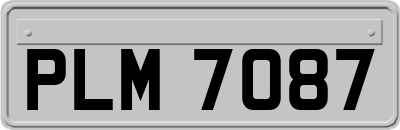 PLM 7087